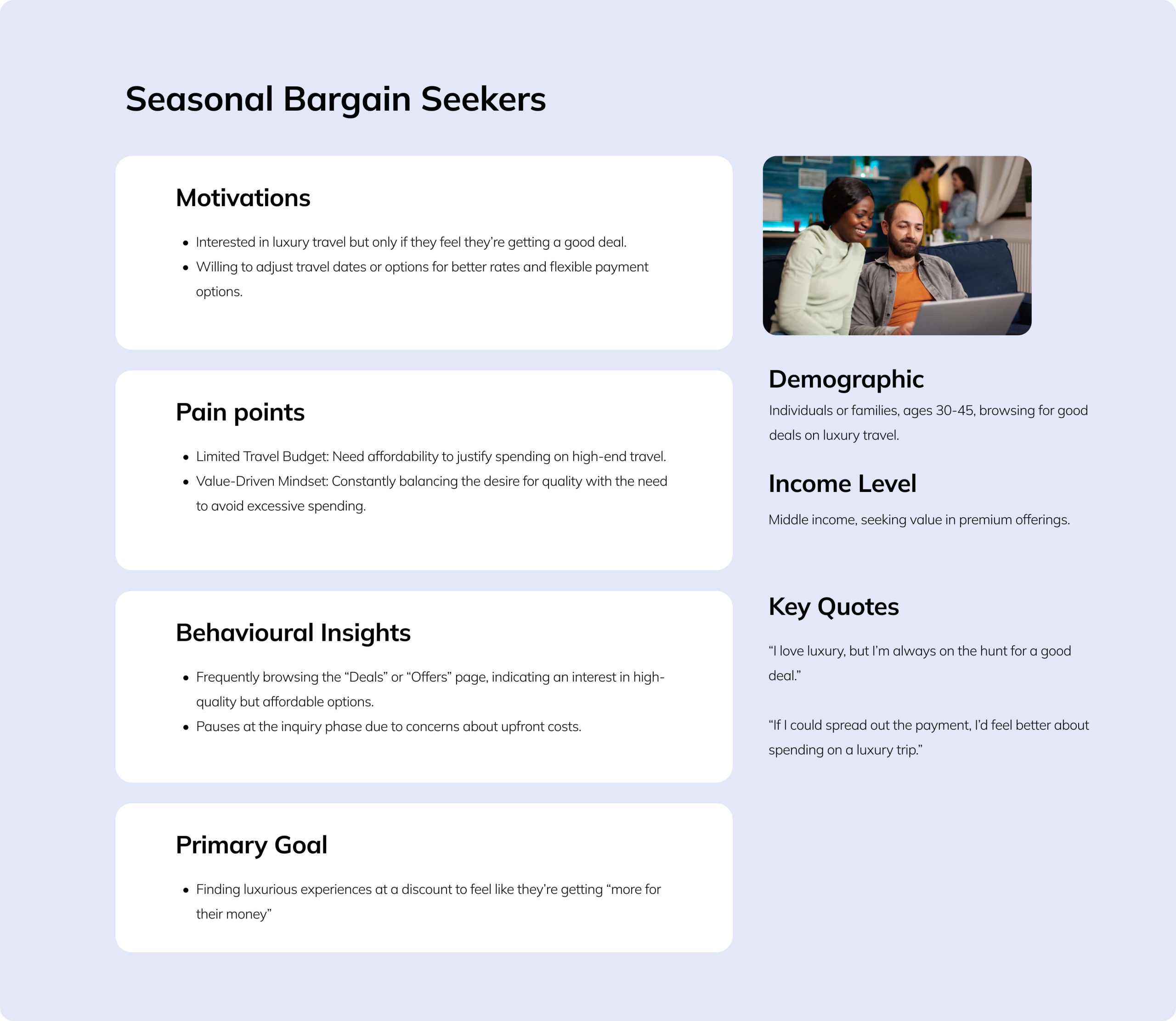 Seasonal Bargain Seekers

Motivations

• Interested in luxury travel but only if they feel they're getting a good deal.
• Willing to adjust travel dates or options for better rates and flexible payment options.

Pain points

• Limited Travel Budget: Need affordability to justify spending on high-end travel.
• Value-Driven Mindset: Constantly balancing the desire for quality with the need to avoid excessive spending.

Behavioural Insights

• Frequently browsing the "Deals" or "Offers" page, indicating an interest in high-quality but affordable options.
• Pauses at the inquiry phase due to concerns about upfront costs.

Primary Goal

• Finding luxurious experiences at a discount to feel like they're getting "more for their money"

Demographic

Individuals or families, ages 30-45, browsing for good deals on luxury travel.

Income Level

Middle income, seeking value in premium offerings.

Key Quotes

"I love luxury, but I'm always on the hunt for a good deal."

"If I could spread out the payment, I'd feel better about spending on a luxury trip."